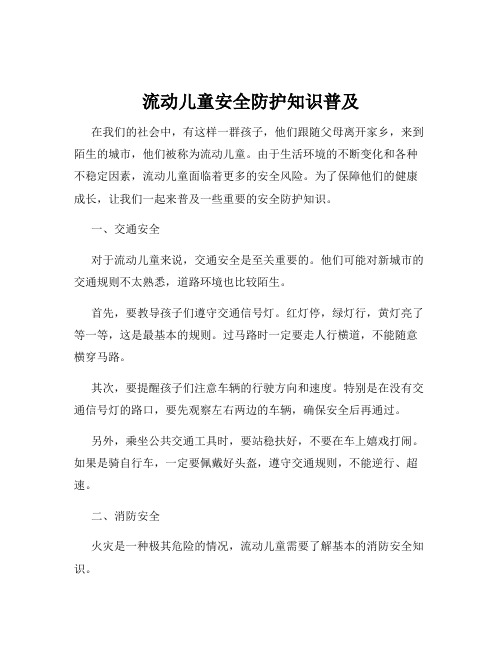 流动儿童安全防护知识普及

在我们的社会中，有这样一群孩子，他们跟随父母离开家乡，来到陌生的城市，他们被称为流动儿童。由于生活环境的不断变化和各种不稳定因素，流动儿童面临着更多的安全风险。为了保障他们的健康成长，让我们一起来普及一些重要的安全防护知识。

一、交通安全

对于流动儿童来说，交通安全是至关重要的。他们可能对新城市的交通规则不太熟悉，道路环境也比较陌生。

首先，要教导孩子们遵守交通信号灯。红灯停，绿灯行，黄灯亮了等一等，这是最基本的规则。过马路时一定要走人行横道，不能随意横穿马路。

其次，要提醒孩子们注意车辆的行驶方向和速度。特别是在没有交通信号灯的路口，要先观察左右两边的车辆，确保安全后再通过。

另外，乘坐公共交通工具时，要站稳扶好，不要在车上嬉戏打闹。如果是骑自行车，一定要佩戴好头盔，遵守交通规则，不能逆行、超速。

二、消防安全

火灾是一种极其危险的情况，流动儿童需要了解基本的消防安全知识。